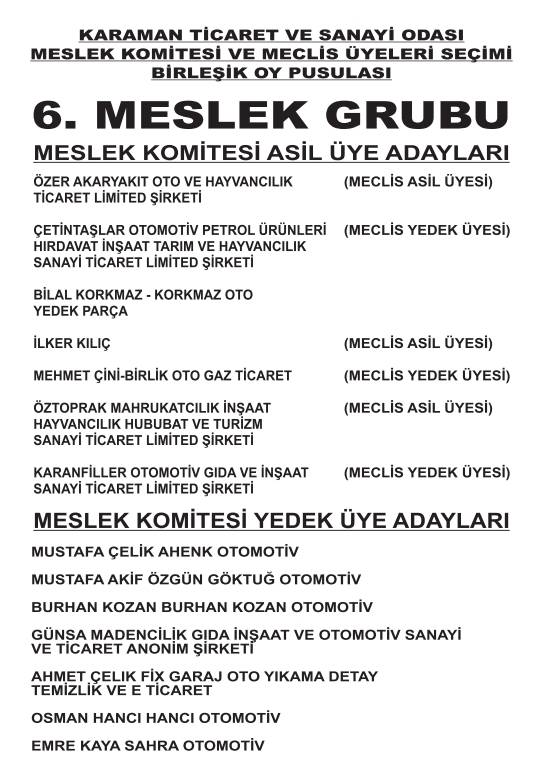 KARAMAN TİCARET VE SANAYİ ODASI
MESLEK KOMİTESİ VE MECLİS ÜYELERİ SEÇİMİ
BİRLEŞİK OY PUSULASI

6. MESLEK GRUBU

MESLEK KOMİTESİ ASİL ÜYE ADAYLARI

ÖZER AKARYAKIT OTO VE HAYVANCILIK TİCARET LİMİTED ŞİRKETİ (MECLİS ASİL ÜYESİ)

ÇETİNTAŞLAR OTOMOTİV PETROL ÜRÜNLERİ HIRDAVAT İNŞAAT TARIM VE HAYVANCILIK SANAYİ TİCARET LİMİTED ŞİRKETİ (MECLİS YEDEK ÜYESİ)

BİLAL KORKMAZ - KORKMAZ OTO YEDEK PARÇA

İLKER KILIÇ (MECLİS ASİL ÜYESİ)

MEHMET ÇİNİ-BİRLİK OTO GAZ TİCARET (MECLİS YEDEK ÜYESİ)

ÖZTOPRAK MAHRUKATCILIK İNŞAAT HAYVANCILIK HUBUBAT VE TURİZM SANAYİ TİCARET LİMİTED ŞİRKETİ (MECLİS ASİL ÜYESİ)

KARANFİLLER OTOMOTİV GIDA VE İNŞAAT SANAYİ TİCARET LİMİTED ŞİRKETİ (MECLİS YEDEK ÜYESİ)

MESLEK KOMİTESİ YEDEK ÜYE ADAYLARI

MUSTAFA ÇELİK AHENK OTOMOTİV

MUSTAFA AKİF ÖZGÜN GÖKTUĞ OTOMOTİV

BURHAN KOZAN BURHAN KOZAN OTOMOTİV

GÜNSA MADENCİLİK GIDA İNŞAAT VE OTOMOTİV SANAYİ VE TİCARET ANONİM ŞİRKETİ

AHMET ÇELİK FİX GARAJ OTO YIKAMA DETAY TEMİZLİK VE E TİCARET

OSMAN HANCI HANCI OTOMOTİV

EMRE KAYA SAHRA OTOMOTİV